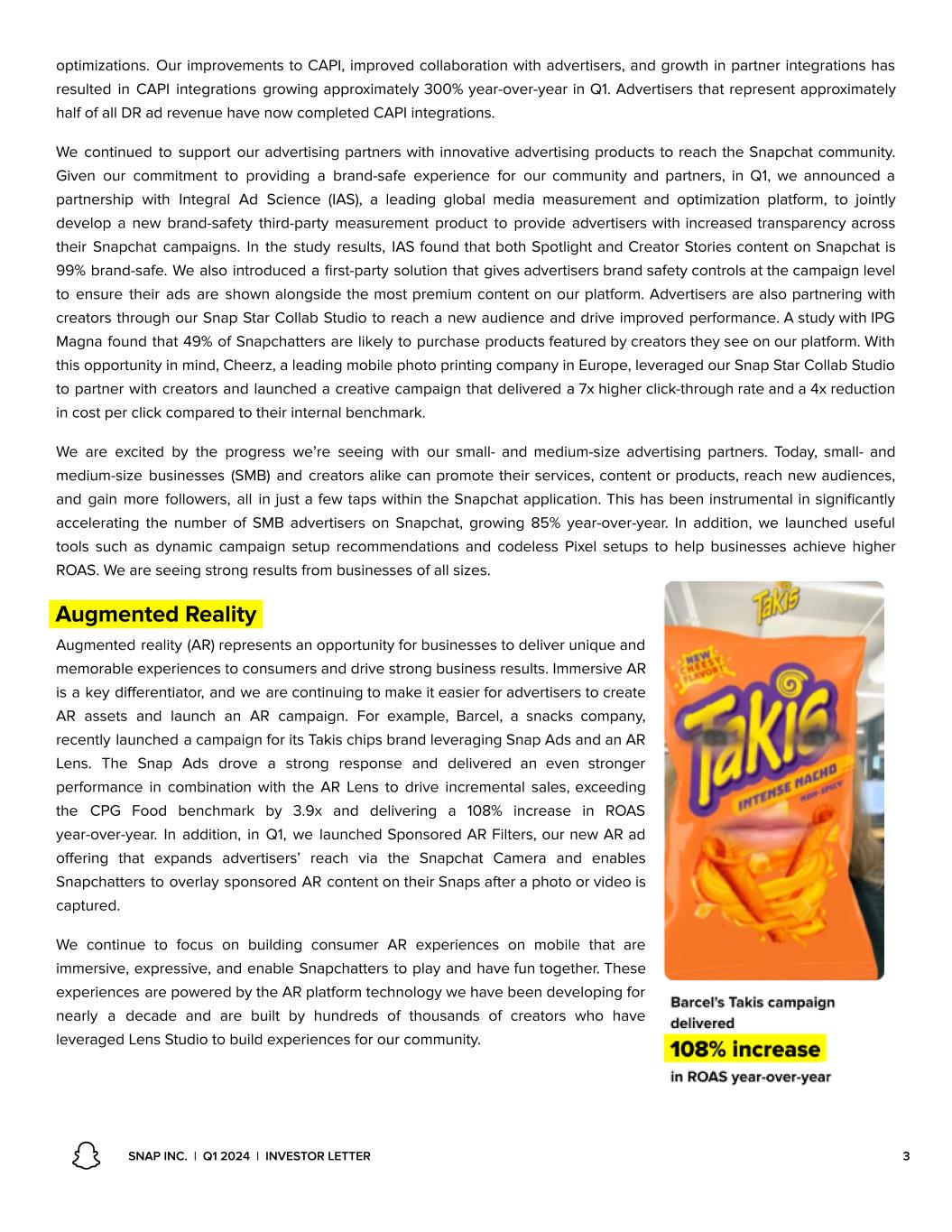 optimizations. Our improvements to CAPI, improved collaboration with advertisers, and growth in partner integrations has resulted in CAPI integrations growing approximately 300% year-over-year in Q1. Advertisers that represent approximately half of all DR ad revenue have now completed CAPI integrations.

We continued to support our advertising partners with innovative advertising products to reach the Snapchat community. Given our commitment to providing a brand-safe experience for our community and partners, in Q1, we announced a partnership with Integral Ad Science (IAS), a leading global media measurement and optimization platform, to jointly develop a new brand-safety third-party measurement product to provide advertisers with increased transparency across their Snapchat campaigns. In the study results, IAS found that both Spotlight and Creator Stories content on Snapchat is 99% brand-safe. We also introduced a first-party solution that gives advertisers brand safety controls at the campaign level to ensure their ads are shown alongside the most premium content on our platform. Advertisers are also partnering with creators through our Snap Star Collab Studio to reach a new audience and drive improved performance. A study with IPG Magna found that 49% of Snapchatters are likely to purchase products featured by creators they see on our platform. With this opportunity in mind, Cheerz, a leading mobile photo printing company in Europe, leveraged our Snap Star Collab Studio to partner with creators and launched a creative campaign that delivered a 7x higher click-through rate and a 4x reduction in cost per click compared to their internal benchmark.

We are excited by the progress we're seeing with our small- and medium-size advertising partners. Today, small- and medium-size businesses (SMB) and creators alike can promote their services, content or products, reach new audiences, and gain more followers, all in just a few taps within the Snapchat application. This has been instrumental in significantly accelerating the number of SMB advertisers on Snapchat, growing 85% year-over-year. In addition, we launched useful tools such as dynamic campaign setup recommendations and codeless Pixel setups to help businesses achieve higher ROAS. We are seeing strong results from businesses of all sizes.

Augmented Reality

Augmented reality (AR) represents an opportunity for businesses to deliver unique and memorable experiences to consumers and drive strong business results. Immersive AR is a key differentiator, and we are continuing to make it easier for advertisers to create AR assets and launch an AR campaign. For example, Barcel, a snacks company, recently launched a campaign for its Takis chips brand leveraging Snap Ads and an AR Lens. The Snap Ads drove a strong response and delivered an even stronger performance in combination with the AR Lens to drive incremental sales, exceeding the CPG Food benchmark by 3.9x and delivering a 108% increase in ROAS year-over-year. In addition, in Q1, we launched Sponsored AR Filters, our new AR ad offering that expands advertisers' reach via the Snapchat Camera and enables Snapchatters to overlay sponsored AR content on their Snaps after a photo or video is captured.

We continue to focus on building consumer AR experiences on mobile that are immersive, expressive, and enable Snapchatters to play and have fun together. These experiences are powered by the AR platform technology we have been developing for nearly a decade and are built by hundreds of thousands of creators who have leveraged Lens Studio to build experiences for our community.

Takis
NEW CHEESY FLAVOR!
Takis
INTENSE NACHO
NON-SPICY

Barcel's Takis campaign delivered
108% increase
in ROAS year-over-year

SNAP INC. | Q1 2024 | INVESTOR LETTER
3